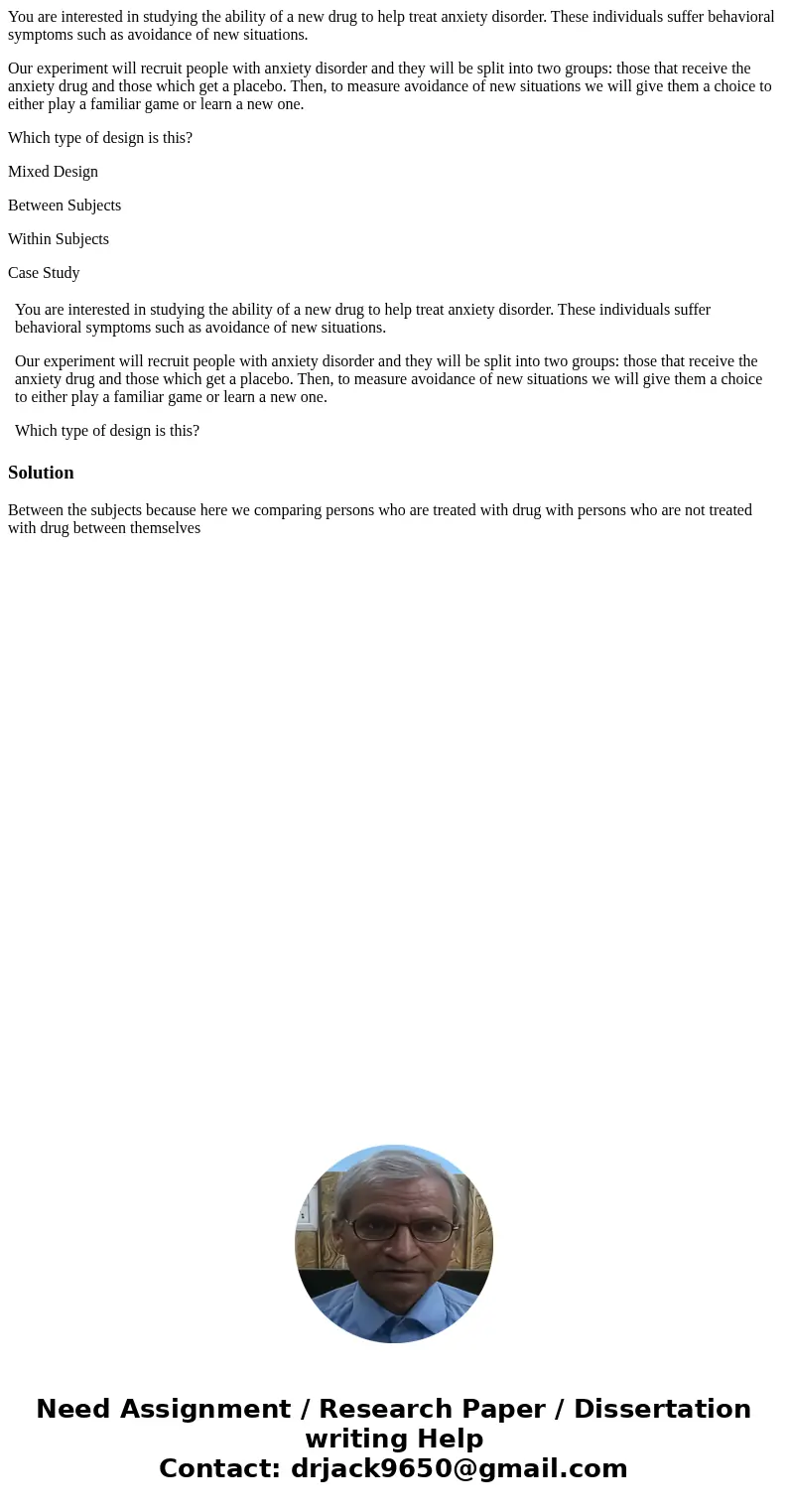 You are interested in studying the ability of a new drug to help treat anxiety disorder. These individuals suffer behavioral symptoms such as avoidance of new situations.

Our experiment will recruit people with anxiety disorder and they will be split into two groups: those that receive the anxiety drug and those which get a placebo. Then, to measure avoidance of new situations we will give them a choice to either play a familiar game or learn a new one.

Which type of design is this?

Mixed Design

Between Subjects

Within Subjects

Case Study

You are interested in studying the ability of a new drug to help treat anxiety disorder. These individuals suffer behavioral symptoms such as avoidance of new situations.

Our experiment will recruit people with anxiety disorder and they will be split into two groups: those that receive the anxiety drug and those which get a placebo. Then, to measure avoidance of new situations we will give them a choice to either play a familiar game or learn a new one.

Which type of design is this?

Solution

Between the subjects because here we comparing persons who are treated with drug with persons who are not treated with drug between themselves

Need Assignment / Research Paper / Dissertation writing Help
Contact: drjack9650@gmail.com